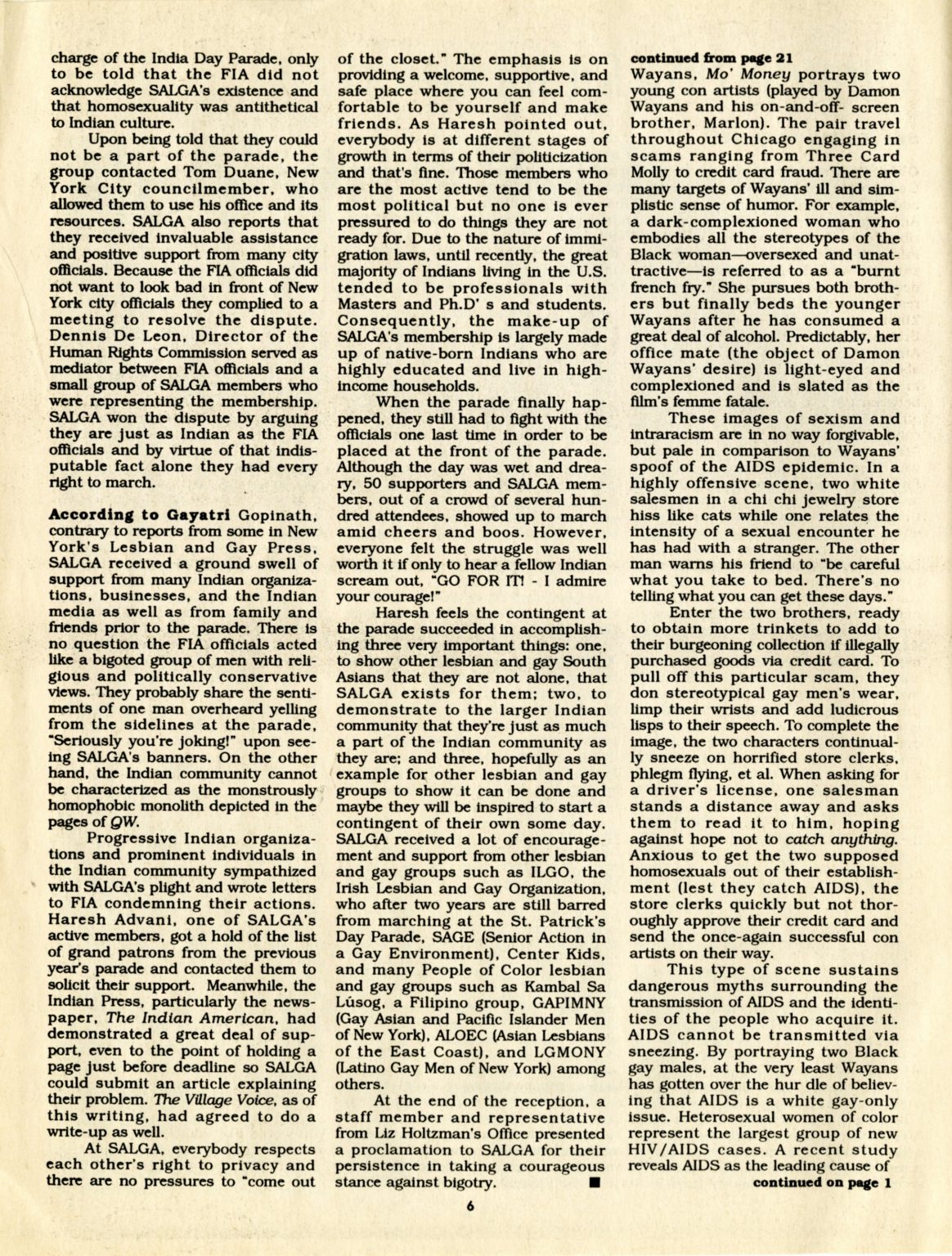 charge of the India Day Parade, only to be told that the FIA did not acknowledge SALGA's existence and that homosexuality was antithetical to Indian culture.

Upon being told that they could not be a part of the parade, the group contacted Tom Duane, New York City councilmember, who allowed them to use his office and its resources. SALGA also reports that they received invaluable assistance and positive support from many city officials. Because the FIA officials did not want to look bad in front of New York city officials they complied to a meeting to resolve the dispute. Dennis De Leon, Director of the Human Rights Commission served as mediator between FIA officials and a small group of SALGA members who were representing the membership. SALGA won the dispute by arguing they are just as Indian as the FIA officials and by virtue of that indisputable fact alone they had every right to march.

According to Gayatri Gopinath, contrary to reports from some in New York's Lesbian and Gay Press, SALGA received a ground swell of support from many Indian organizations, businesses, and the Indian media as well as from family and friends prior to the parade. There is no question the FIA officials acted like a bigoted group of men with religious and politically conservative views. They probably share the sentiments of one man overheard yelling from the sidelines at the parade, "Seriously you're joking!" upon seeing SALGA's banners. On the other hand, the Indian community cannot be characterized as the monstrously homophobic monolith depicted in the pages of QW.

Progressive Indian organizations and prominent individuals in the Indian community sympathized with SALGA's plight and wrote letters to FIA condemning their actions. Haresh Advani, one of SALGA's active members, got a hold of the list of grand patrons from the previous year's parade and contacted them to solicit their support. Meanwhile, the Indian Press, particularly the newspaper, The Indian American, had demonstrated a great deal of support, even to the point of holding a page just before deadline so SALGA could submit an article explaining their problem. The Village Voice, as of this writing, had agreed to do a write-up as well.

At SALGA, everybody respects each other's right to privacy and there are no pressures to "come out of the closet." The emphasis is on providing a welcome, supportive, and safe place where you can feel comfortable to be yourself and make friends. As Haresh pointed out, everybody is at different stages of growth in terms of their politicization and that's fine. Those members who are the most active tend to be the most political but no one is ever pressured to do things they are not ready for. Due to the nature of immigration laws, until recently, the great majority of Indians living in the U.S. tended to be professionals with Masters and Ph.D' s and students. Consequently, the make-up of SALGA's membership is largely made up of native-born Indians who are highly educated and live in high-income households.

When the parade finally happened, they still had to fight with the officials one last time in order to be placed at the front of the parade. Although the day was wet and dreary, 50 supporters and SALGA members, out of a crowd of several hundred attendees, showed up to march amid cheers and boos. However, everyone felt the struggle was well worth it if only to hear a fellow Indian scream out, "GO FOR IT! - I admire your courage!"

Haresh feels the contingent at the parade succeeded in accomplishing three very important things: one, to show other lesbian and gay South Asians that they are not alone, that SALGA exists for them; two, to demonstrate to the larger Indian community that they're just as much a part of the Indian community as they are; and three, hopefully as an example for other lesbian and gay groups to show it can be done and maybe they will be inspired to start a contingent of their own some day. SALGA received a lot of encouragement and support from other lesbian and gay groups such as ILGO, the Irish Lesbian and Gay Organization, who after two years are still barred from marching at the St. Patrick's Day Parade, SAGE (Senior Action in a Gay Environment), Center Kids, and many People of Color lesbian and gay groups such as Kambal Sa Lúsog, a Filipino group, GAPIMNY (Gay Asian and Pacific Islander Men of New York), ALOEC (Asian Lesbians of the East Coast), and LGMONY (Latino Gay Men of New York) among others.

At the end of the reception, a staff member and representative from Liz Holtzman's Office presented a proclamation to SALGA for their persistence in taking a courageous stance against bigotry. ■

continued from page 21
Wayans, Mo' Money portrays two young con artists (played by Damon Wayans and his on-and-off- screen brother, Marlon). The pair travel throughout Chicago engaging in scams ranging from Three Card Molly to credit card fraud. There are many targets of Wayans' ill and simplistic sense of humor. For example, a dark-complexioned woman who embodies all the stereotypes of the Black woman—oversexed and unattractive—is referred to as a "burnt french fry." She pursues both brothers but finally beds the younger Wayans after he has consumed a great deal of alcohol. Predictably, her office mate (the object of Damon Wayans' desire) is light-eyed and complexioned and is slated as the film's femme fatale.

These images of sexism and intraracism are in no way forgivable, but pale in comparison to Wayans' spoof of the AIDS epidemic. In a highly offensive scene, two white salesmen in a chi chi jewelry store hiss like cats while one relates the intensity of a sexual encounter he has had with a stranger. The other man warns his friend to "be careful what you take to bed. There's no telling what you can get these days."

Enter the two brothers, ready to obtain more trinkets to add to their burgeoning collection if illegally purchased goods via credit card. To pull off this particular scam, they don stereotypical gay men's wear, limp their wrists and add ludicrous lisps to their speech. To complete the image, the two characters continually sneeze on horrified store clerks, phlegm flying, et al. When asking for a driver's license, one salesman stands a distance away and asks them to read it to him, hoping against hope not to catch anything. Anxious to get the two supposed homosexuals out of their establishment (lest they catch AIDS), the store clerks quickly but not thoroughly approve their credit card and send the once-again successful con artists on their way.

This type of scene sustains dangerous myths surrounding the transmission of AIDS and the identities of the people who acquire it. AIDS cannot be transmitted via sneezing. By portraying two Black gay males, at the very least Wayans has gotten over the hur dle of believing that AIDS is a white gay-only issue. Heterosexual women of color represent the largest group of new HIV/AIDS cases. A recent study reveals AIDS as the leading cause of
continued on page 1

6